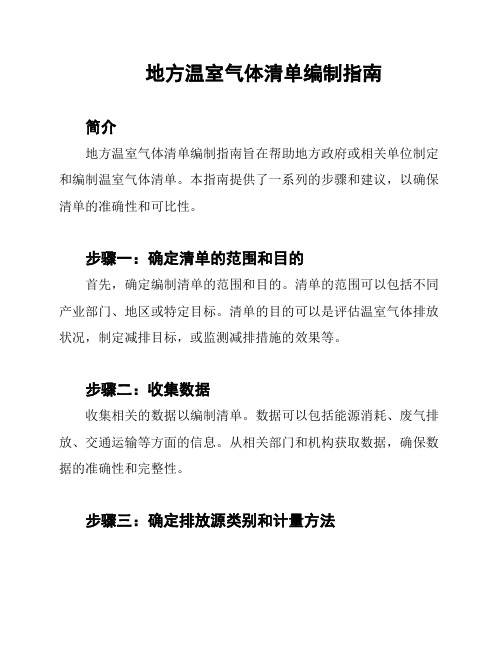 地方温室气体清单编制指南

简介

地方温室气体清单编制指南旨在帮助地方政府或相关单位制定和编制温室气体清单。本指南提供了一系列的步骤和建议，以确保清单的准确性和可比性。

步骤一：确定清单的范围和目的

首先，确定编制清单的范围和目的。清单的范围可以包括不同产业部门、地区或特定目标。清单的目的可以是评估温室气体排放状况，制定减排目标，或监测减排措施的效果等。

步骤二：收集数据

收集相关的数据以编制清单。数据可以包括能源消耗、废气排放、交通运输等方面的信息。从相关部门和机构获取数据，确保数据的准确性和完整性。

步骤三：确定排放源类别和计量方法